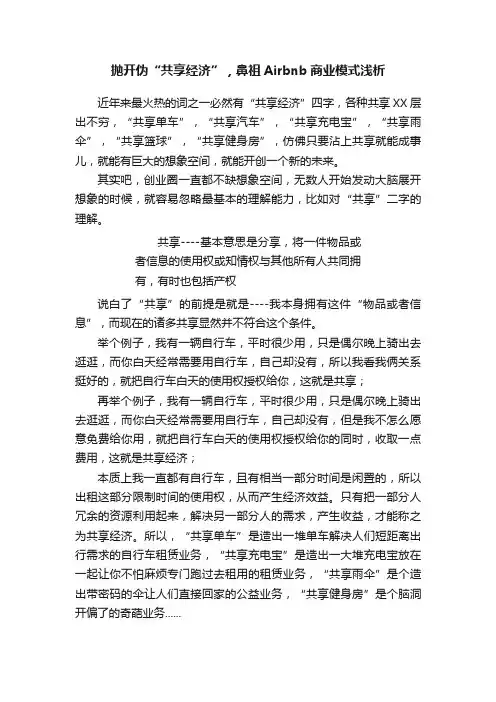 抛开伪“共享经济”，鼻祖 Airbnb 商业模式浅析

近年来最火热的词之一必然有“共享经济”四字，各种共享 XX 层出不穷，“共享单车”，“共享汽车”，“共享充电宝”，“共享雨伞”，“共享篮球”，“共享健身房”，仿佛只要沾上共享就能成事儿，就能有巨大的想象空间，就能开创一个新的未来。

其实吧，创业圈一直都不缺想象空间，无数人开始发动大脑展开想象的时候，就容易忽略最基本的理解能力，比如对“共享”二字的理解。

共享----基本意思是分享，将一件物品或者信息的使用权或知情权与其他所有人共同拥有，有时也包括产权

说白了“共享”的前提是就是----我本身拥有这件“物品或者信息”，而现在的诸多共享显然并不符合这个条件。

举个例子，我有一辆自行车，平时很少用，只是偶尔晚上骑出去逛逛，而你白天经常需要用自行车，自己却没有，所以我看我俩关系挺好的，就把自行车白天的使用权授权给你，这就是共享；

再举个例子，我有一辆自行车，平时很少用，只是偶尔晚上骑出去逛逛，而你白天经常需要用自行车，自己却没有，但是我不怎么愿意免费给你用，就把自行车白天的使用权授权给你的同时，收取一点费用，这就是共享经济；

本质上我一直都有自行车，且有相当一部分时间是闲置的，所以出租这部分限制时间的使用权，从而产生经济效益。只有把一部分人冗余的资源利用起来，解决另一部分人的需求，产生收益，才能称之为共享经济。所以，“共享单车”是造出一堆单车解决人们短距离出行需求的自行车租赁业务，“共享充电宝”是造出一大堆充电宝放在一起让你不怕麻烦专门跑过去租用的租赁业务，“共享雨伞”是个造出带密码的伞让人们直接回家的公益业务，“共享健身房”是个脑洞开偏了的奇葩业务......